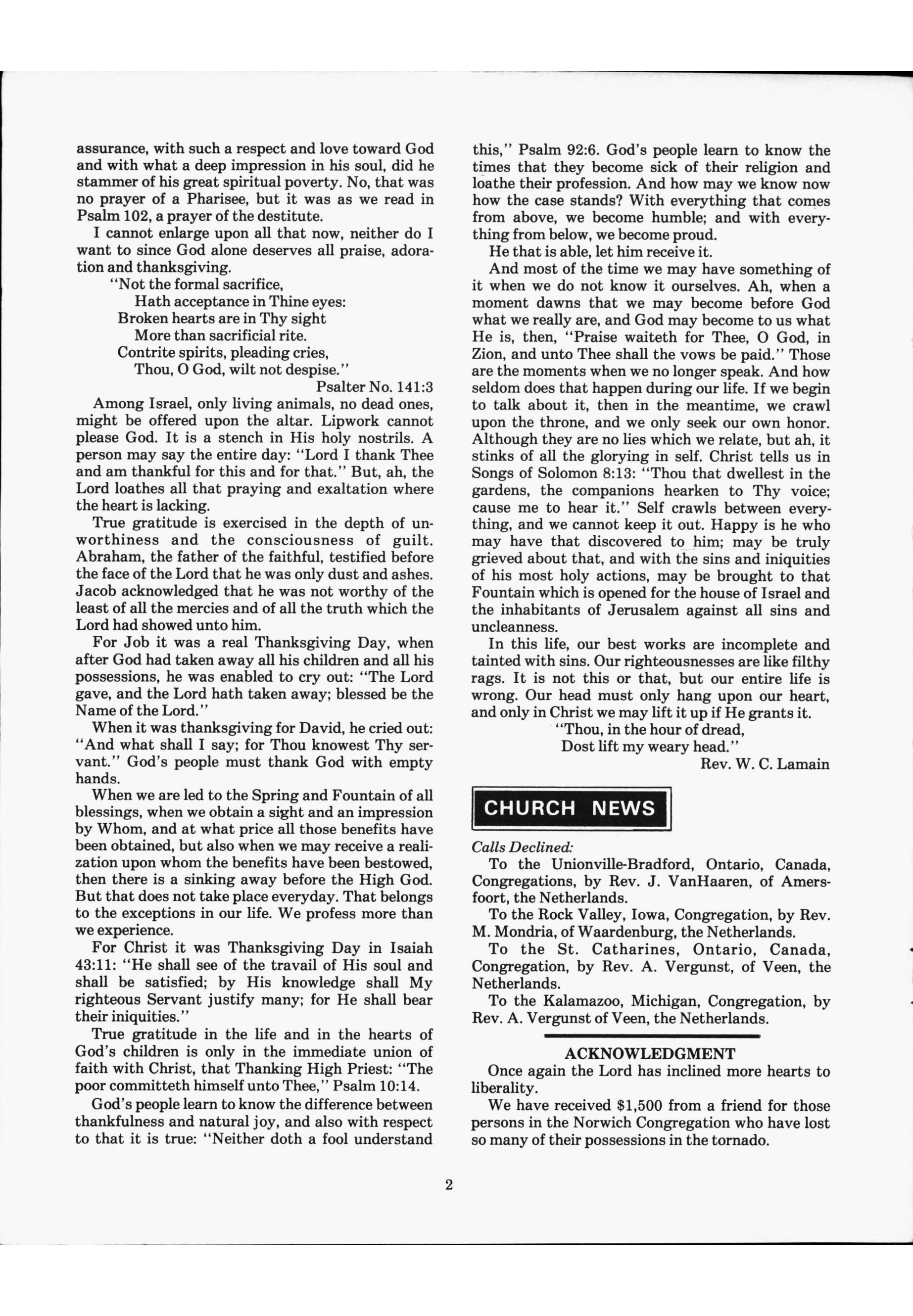 assurance, with such a respect and love toward God and with what a deep impression in his soul, did he stammer of his great spiritual poverty. No, that was no prayer of a Pharisee, but it was as we read in Psalm 102, a prayer of the destitute.

I cannot enlarge upon all that now, neither do I want to since God alone deserves all praise, adoration and thanksgiving.

"Not the formal sacrifice,
Hath acceptance in Thine eyes:
Broken hearts are in Thy sight
More than sacrificial rite.
Contrite spirits, pleading cries,
Thou, O God, wilt not despise."

Psalter No. 141:3

Among Israel, only living animals, no dead ones, might be offered upon the altar. Lipwork cannot please God. It is a stench in His holy nostrils. A person may say the entire day: "Lord I thank Thee and am thankful for this and for that." But, ah, the Lord loathes all that praying and exaltation where the heart is lacking.

True gratitude is exercised in the depth of unworthiness and the consciousness of guilt. Abraham, the father of the faithful, testified before the face of the Lord that he was only dust and ashes. Jacob acknowledged that he was not worthy of the least of all the mercies and of all the truth which the Lord had showed unto him.

For Job it was a real Thanksgiving Day, when after God had taken away all his children and all his possessions, he was enabled to cry out: "The Lord gave, and the Lord hath taken away; blessed be the Name of the Lord."

When it was thanksgiving for David, he cried out: "And what shall I say; for Thou knowest Thy servant." God's people must thank God with empty hands.

When we are led to the Spring and Fountain of all blessings, when we obtain a sight and an impression by Whom, and at what price all those benefits have been obtained, but also when we may receive a realization upon whom the benefits have been bestowed, then there is a sinking away before the High God. But that does not take place everyday. That belongs to the exceptions in our life. We profess more than we experience.

For Christ it was Thanksgiving Day in Isaiah 43:11: "He shall see of the travail of His soul and shall be satisfied; by His knowledge shall My righteous Servant justify many; for He shall bear their iniquities."

True gratitude in the life and in the hearts of God's children is only in the immediate union of faith with Christ, that Thanking High Priest: "The poor committeth himself unto Thee," Psalm 10:14.

God's people learn to know the difference between thankfulness and natural joy, and also with respect to that it is true: "Neither doth a fool understand this," Psalm 92:6. God's people learn to know the times that they become sick of their religion and loathe their profession. And how may we know now how the case stands? With everything that comes from above, we become humble; and with everything from below, we become proud.

He that is able, let him receive it.

And most of the time we may have something of it when we do not know it ourselves. Ah, when a moment dawns that we may become before God what we really are, and God may become to us what He is, then, "Praise waiteth for Thee, O God, in Zion, and unto Thee shall the vows be paid." Those are the moments when we no longer speak. And how seldom does that happen during our life. If we begin to talk about it, then in the meantime, we crawl upon the throne, and we only seek our own honor. Although they are no lies which we relate, but ah, it stinks of all the glorying in self. Christ tells us in Songs of Solomon 8:13: "Thou that dwellest in the gardens, the companions hearken to Thy voice; cause me to hear it." Self crawls between everything, and we cannot keep it out. Happy is he who may have that discovered to him; may be truly grieved about that, and with the sins and iniquities of his most holy actions, may be brought to that Fountain which is opened for the house of Israel and the inhabitants of Jerusalem against all sins and uncleanness.

In this life, our best works are incomplete and tainted with sins. Our righteousnesses are like filthy rags. It is not this or that, but our entire life is wrong. Our head must only hang upon our heart, and only in Christ we may lift it up if He grants it.

"Thou, in the hour of dread,
Dost lift my weary head."

Rev. W. C. Lamain

CHURCH NEWS

Calls Declined:

To the Unionville-Bradford, Ontario, Canada, Congregations, by Rev. J. VanHaaren, of Amersfoort, the Netherlands.

To the Rock Valley, Iowa, Congregation, by Rev. M. Mondria, of Waardenburg, the Netherlands.

To the St. Catharines, Ontario, Canada, Congregation, by Rev. A. Vergunst, of Veen, the Netherlands.

To the Kalamazoo, Michigan, Congregation, by Rev. A. Vergunst of Veen, the Netherlands.

ACKNOWLEDGMENT

Once again the Lord has inclined more hearts to liberality.

We have received $1,500 from a friend for those persons in the Norwich Congregation who have lost so many of their possessions in the tornado.

2